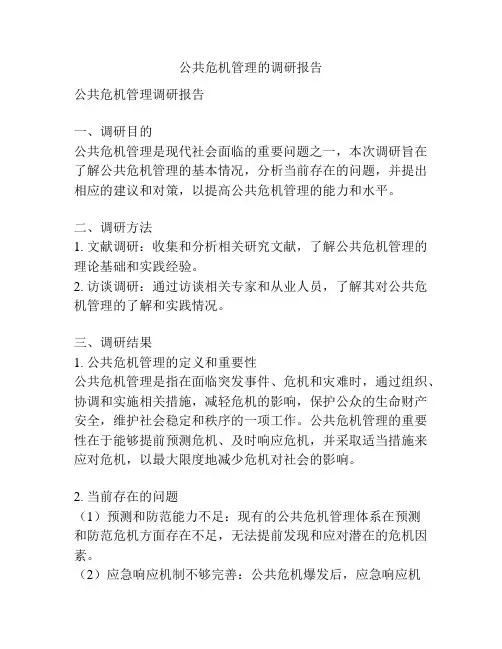 公共危机管理的调研报告

公共危机管理调研报告

一、调研目的
公共危机管理是现代社会面临的重要问题之一，本次调研旨在了解公共危机管理的基本情况，分析当前存在的问题，并提出相应的建议和对策，以提高公共危机管理的能力和水平。

二、调研方法
1. 文献调研：收集和分析相关研究文献，了解公共危机管理的理论基础和实践经验。
2. 访谈调研：通过访谈相关专家和从业人员，了解其对公共危机管理的了解和实践情况。

三、调研结果
1. 公共危机管理的定义和重要性
公共危机管理是指在面临突发事件、危机和灾难时，通过组织、协调和实施相关措施，减轻危机的影响，保护公众的生命财产安全，维护社会稳定和秩序的一项工作。公共危机管理的重要性在于能够提前预测危机、及时响应危机，并采取适当措施来应对危机，以最大限度地减少危机对社会的影响。

2. 当前存在的问题
（1）预测和防范能力不足：现有的公共危机管理体系在预测和防范危机方面存在不足，无法提前发现和应对潜在的危机因素。
（2）应急响应机制不够完善：公共危机爆发后，应急响应机